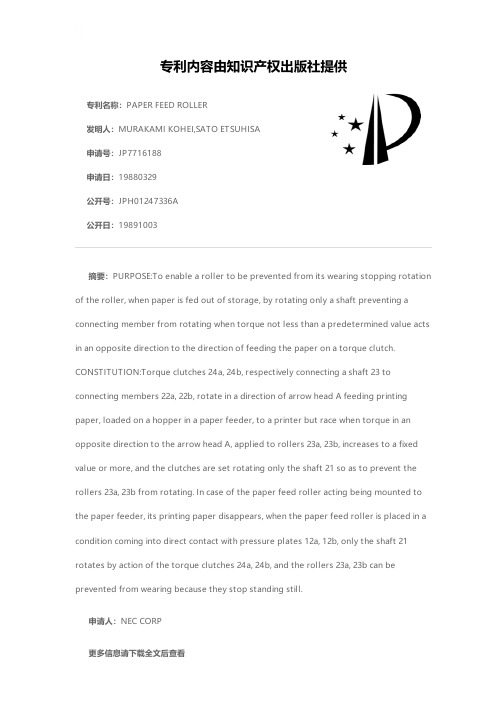 专利内容由知识产权出版社提供

专利名称：PAPER FEED ROLLER

发明人：MURAKAMI KOHEI,SATO ETSUHISA

申请号：JP7716188

申请日：19880329

公开号：JPH01247336A

公开日：19891003

摘要：PURPOSE:To enable a roller to be prevented from its wearing stopping rotation of the roller, when paper is fed out of storage, by rotating only a shaft preventing a connecting member from rotating when torque not less than a predetermined value acts in an opposite direction to the direction of feeding the paper on a torque clutch. CONSTITUTION:Torque clutches 24a, 24b, respectively connecting a shaft 23 to connecting members 22a, 22b, rotate in a direction of arrow head A feeding printing paper, loaded on a hopper in a paper feeder, to a printer but race when torque in an opposite direction to the arrow head A, applied to rollers 23a, 23b, increases to a fixed value or more, and the clutches are set rotating only the shaft 21 so as to prevent the rollers 23a, 23b from rotating. In case of the paper feed roller acting being mounted to the paper feeder, its printing paper disappears, when the paper feed roller is placed in a condition coming into direct contact with pressure plates 12a, 12b, only the shaft 21 rotates by action of the torque clutches 24a, 24b, and the rollers 23a, 23b can be prevented from wearing because they stop standing still.

申请人：NEC CORP

更多信息请下载全文后查看